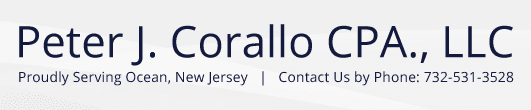 Peter J. Corallo CPA., LLC
Proudly Serving Ocean, New Jersey | Contact Us by Phone: 732-531-3528